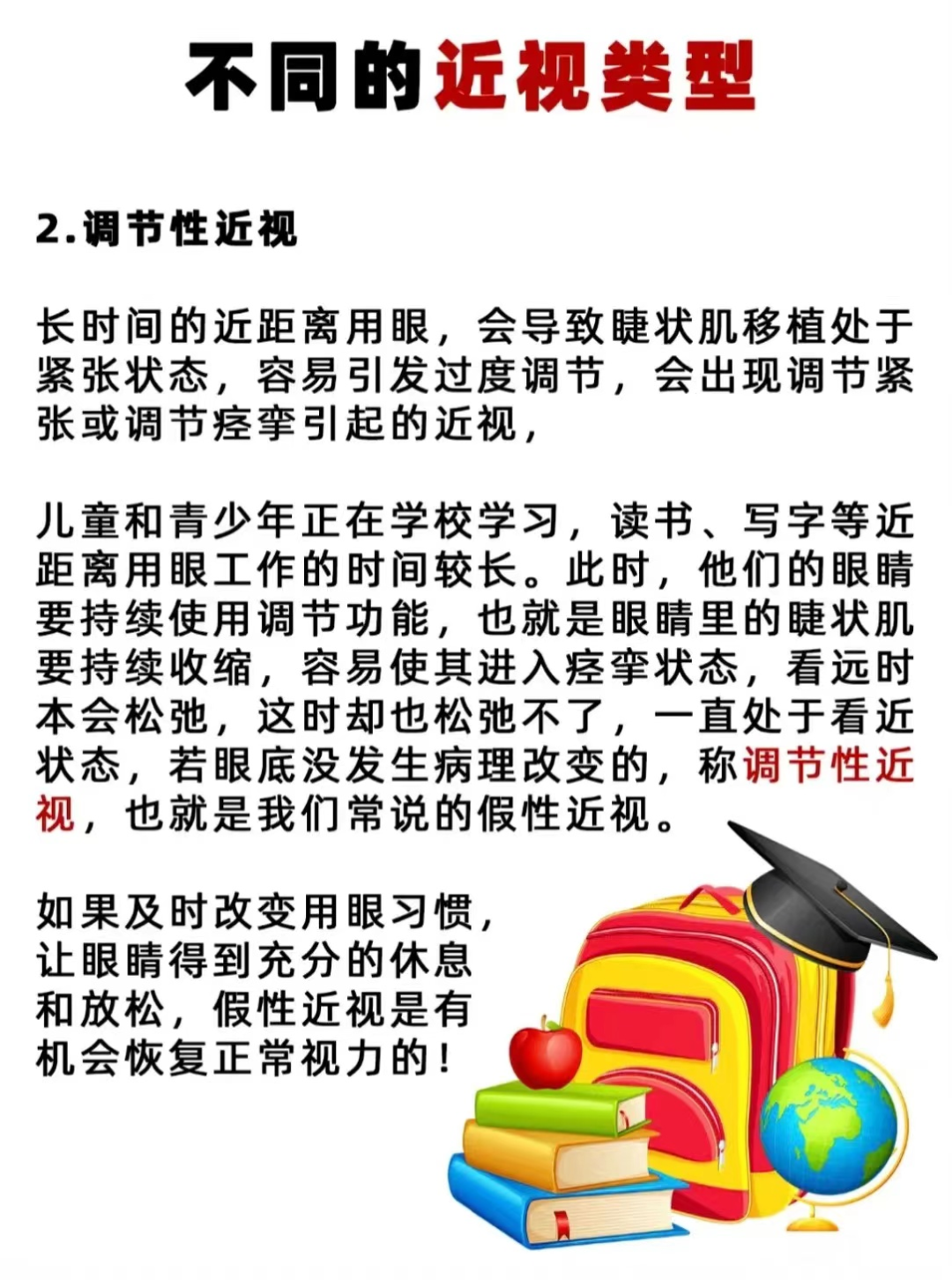 不同的近视类型

2.调节性近视

长时间的近距离用眼，会导致睫状肌移植处于紧张状态，容易引发过度调节，会出现调节紧张或调节痉挛引起的近视，

儿童和青少年正在学校学习，读书、写字等近距离用眼工作的时间较长。此时，他们的眼睛要持续使用调节功能，也就是眼睛里的睫状肌要持续收缩，容易使其进入痉挛状态，看远时本会松弛，这时却也松弛不了，一直处于看近状态，若眼底没发生病理改变的，称调节性近视，也就是我们常说的假性近视。

如果及时改变用眼习惯，让眼睛得到充分的休息和放松，假性近视是有机会恢复正常视力的！